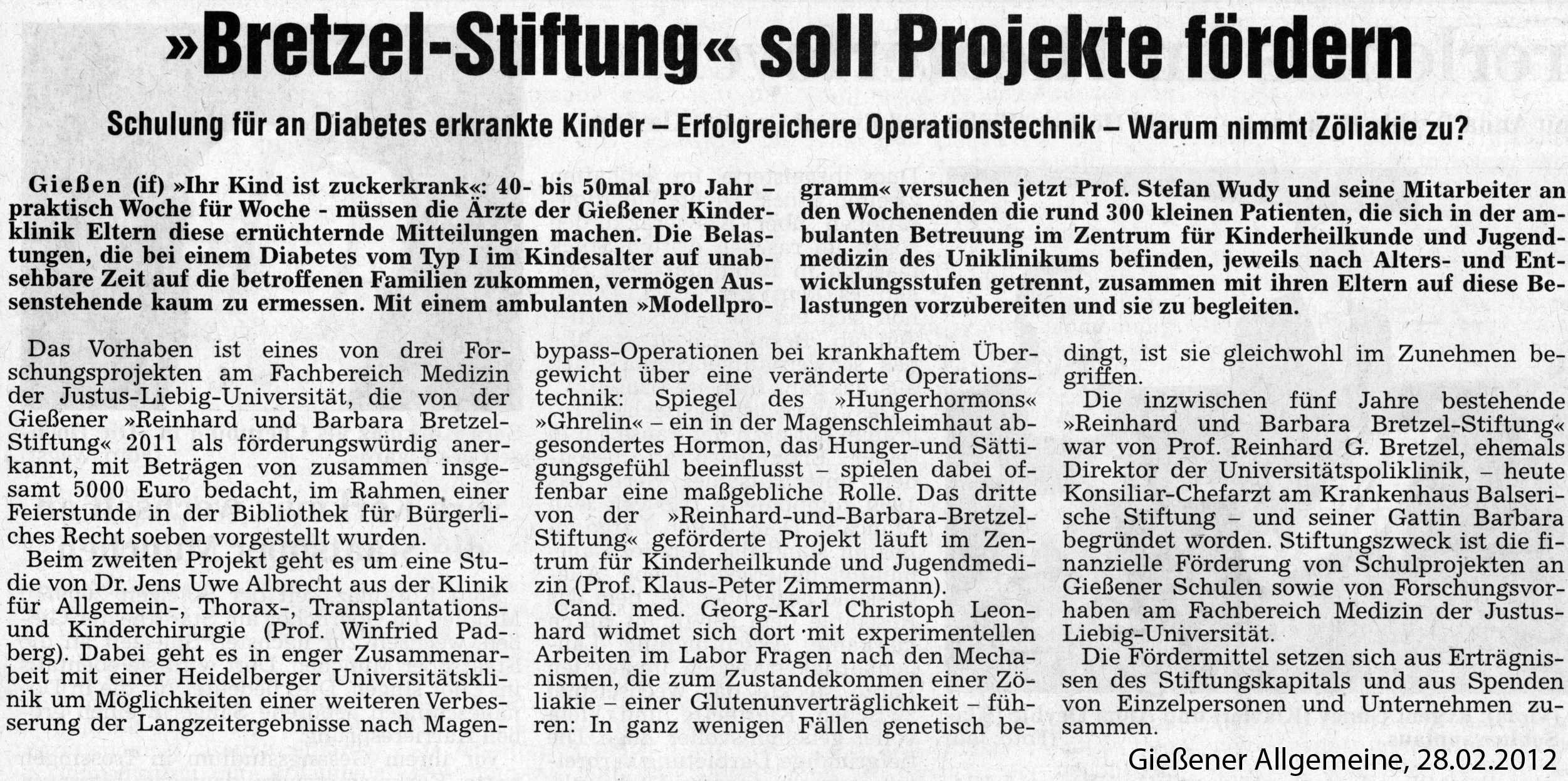 »Bretzel-Stiftung« soll Projekte fördern

Schulung für an Diabetes erkrankte Kinder – Erfolgreichere Operationstechnik – Warum nimmt Zöliakie zu?

Gießen (if) »Ihr Kind ist zuckerkrank«: 40- bis 50mal pro Jahr – praktisch Woche für Woche - müssen die Ärzte der Gießener Kinderklinik Eltern diese ernüchternde Mitteilungen machen. Die Belastungen, die bei einem Diabetes vom Typ I im Kindesalter auf unabsehbare Zeit auf die betroffenen Familien zukommen, vermögen Aussenstehende kaum zu ermessen. Mit einem ambulanten »Modellprogramm« versuchen jetzt Prof. Stefan Wudy und seine Mitarbeiter an den Wochenenden die rund 300 kleinen Patienten, die sich in der ambulanten Betreuung im Zentrum für Kinderheilkunde und Jugendmedizin des Uniklinikums befinden, jeweils nach Alters- und Entwicklungsstufen getrennt, zusammen mit ihren Eltern auf diese Belastungen vorzubereiten und sie zu begleiten.

Das Vorhaben ist eines von drei Forschungsprojekten am Fachbereich Medizin der Justus-Liebig-Universität, die von der Gießener »Reinhard und Barbara Bretzel-Stiftung« 2011 als förderungswürdig anerkannt, mit Beträgen von zusammen insgesamt 5000 Euro bedacht, im Rahmen einer Feierstunde in der Bibliothek für Bürgerliches Recht soeben vorgestellt wurden.

Beim zweiten Projekt geht es um eine Studie von Dr. Jens Uwe Albrecht aus der Klinik für Allgemein-, Thorax-, Transplantations- und Kinderchirurgie (Prof. Winfried Padberg). Dabei geht es in enger Zusammenarbeit mit einer Heidelberger Universitätsklinik um Möglichkeiten einer weiteren Verbesserung der Langzeitergebnisse nach Magenbypass-Operationen bei krankhaftem Übergewicht über eine veränderte Operationstechnik: Spiegel des »Hungerhormons« »Ghrelin« – ein in der Magenschleimhaut abgesondertes Hormon, das Hunger-und Sättigungsgefühl beeinflusst – spielen dabei offenbar eine maßgebliche Rolle. Das dritte von der »Reinhard-und-Barbara-Bretzel-Stiftung« geförderte Projekt läuft im Zentrum für Kinderheilkunde und Jugendmedizin (Prof. Klaus-Peter Zimmermann).

Cand. med. Georg-Karl Christoph Leonhard widmet sich dort mit experimentellen Arbeiten im Labor Fragen nach den Mechanismen, die zum Zustandekommen einer Zöliakie – einer Glutenunverträglichkeit – führen: In ganz wenigen Fällen genetisch bedingt, ist sie gleichwohl im Zunehmen begriffen.

Die inzwischen fünf Jahre bestehende »Reinhard und Barbara Bretzel-Stiftung« war von Prof. Reinhard G. Bretzel, ehemals Direktor der Universitätspoliklinik, – heute Konsiliar-Chefarzt am Krankenhaus Balserische Stiftung – und seiner Gattin Barbara begründet worden. Stiftungszweck ist die finanzielle Förderung von Schulprojekten an Gießener Schulen sowie von Forschungsvorhaben am Fachbereich Medizin der Justus-Liebig-Universität.

Die Fördermittel setzen sich aus Erträgnissen des Stiftungskapitals und aus Spenden von Einzelpersonen und Unternehmen zusammen.

Gießener Allgemeine, 28.02.2012